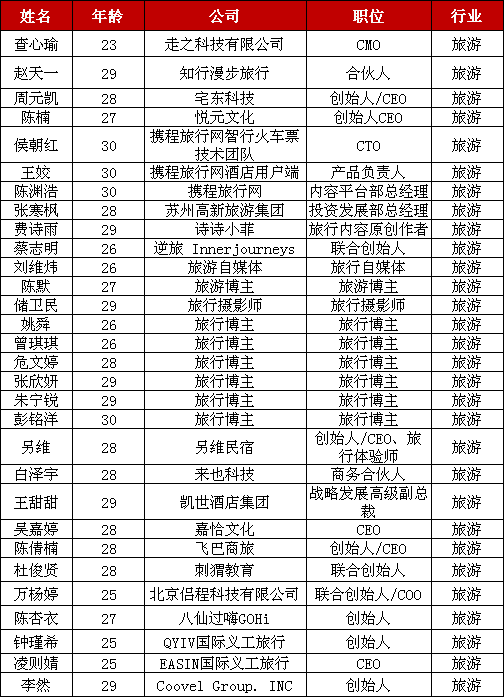 | 姓名 | 年龄 | 公司 | 职位 | 行业 |
|---|---|---|---|---|
| 查心瑜 | 23 | 走之科技有限公司 | CMO | 旅游 |
| 赵天一 | 29 | 知行漫步旅行 | 合伙人 | 旅游 |
| 周元凯 | 28 | 宅东科技 | 创始人/CEO | 旅游 |
| 陈楠 | 27 | 悦元文化 | 创始人CEO | 旅游 |
| 侯朝红 | 30 | 携程旅行网智行火车票技术团队 | CTO | 旅游 |
| 王姣 | 30 | 携程旅行网酒店用户端 | 产品负责人 | 旅游 |
| 陈渊浩 | 30 | 携程旅行网 | 内容平台部总经理 | 旅游 |
| 张寒枫 | 28 | 苏州高新旅游集团 | 投资发展部总经理 | 旅游 |
| 费诗雨 | 29 | 诗诗小菲 | 旅行内容原创作者 | 旅游 |
| 蔡志明 | 26 | 逆旅 Innerjourneys | 联合创始人 | 旅游 |
| 刘维炜 | 26 | 旅游自媒体 | 旅行自媒体 | 旅游 |
| 陈默 | 27 | 旅游博主 | 旅游博主 | 旅游 |
| 储卫民 | 29 | 旅行摄影师 | 旅行摄影师 | 旅游 |
| 姚舜 | 26 | 旅行博主 | 旅行博主 | 旅游 |
| 曾琪琪 | 26 | 旅行博主 | 旅行博主 | 旅游 |
| 危文婷 | 28 | 旅行博主 | 旅行博主 | 旅游 |
| 张欣妍 | 29 | 旅行博主 | 旅行博主 | 旅游 |
| 朱宁锐 | 29 | 旅行博主 | 旅行博主 | 旅游 |
| 彭铭洋 | 30 | 旅行博主 | 旅行博主 | 旅游 |
| 另维 | 28 | 另维民宿 | 创始人/CEO、旅行体验师 | 旅游 |
| 白泽宇 | 28 | 来也科技 | 商务合伙人 | 旅游 |
| 王甜甜 | 29 | 凯世酒店集团 | 战略发展高级副总裁 | 旅游 |
| 吴嘉婷 | 28 | 嘉恰文化 | CEO | 旅游 |
| 陈倩楠 | 28 | 飞巴商旅 | 创始人/CEO | 旅游 |
| 杜俊贤 | 28 | 刺猬教育 | 联合创始人 | 旅游 |
| 万杨婷 | 25 | 北京侣程科技有限公司 | 联合创始人/COO | 旅游 |
| 陈杏衣 | 27 | 八仙过嗨GOHi | 创始人 | 旅游 |
| 钟瑾希 | 25 | QYIV国际义工旅行 | 创始人 | 旅游 |
| 凌则婧 | 25 | EASIN国际义工旅行 | CEO | 旅游 |
| 李然 | 29 | Coovel Group. INC | 创始人 | 旅游 |